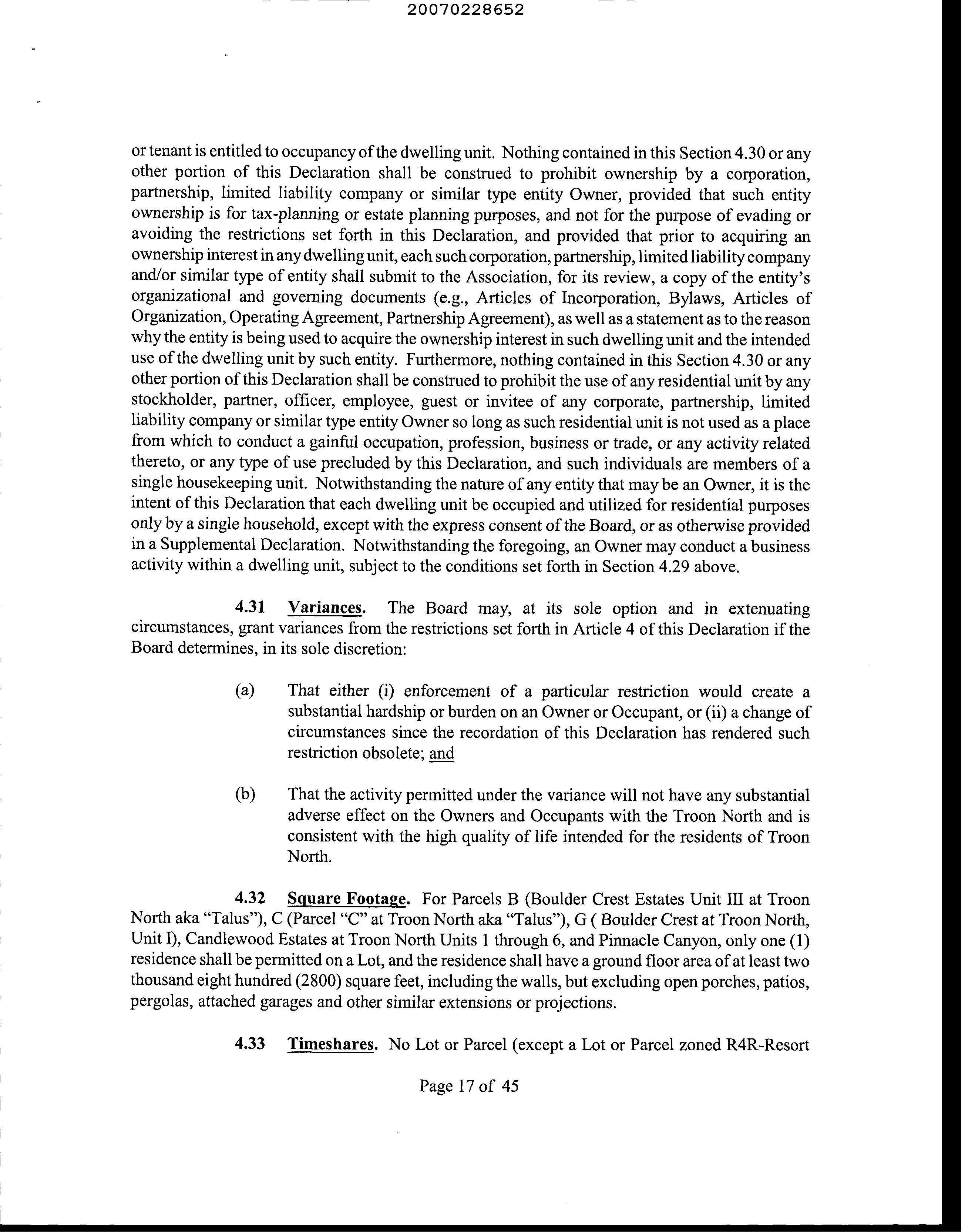 20070228652

or tenant is entitled to occupancy of the dwelling unit. Nothing contained in this Section 4.30 or any other portion of this Declaration shall be construed to prohibit ownership by a corporation, partnership, limited liability company or similar type entity Owner, provided that such entity ownership is for tax-planning or estate planning purposes, and not for the purpose of evading or avoiding the restrictions set forth in this Declaration, and provided that prior to acquiring an ownership interest in any dwelling unit, each such corporation, partnership, limited liability company and/or similar type of entity shall submit to the Association, for its review, a copy of the entity's organizational and governing documents (e.g., Articles of Incorporation, Bylaws, Articles of Organization, Operating Agreement, Partnership Agreement), as well as a statement as to the reason why the entity is being used to acquire the ownership interest in such dwelling unit and the intended use of the dwelling unit by such entity. Furthermore, nothing contained in this Section 4.30 or any other portion of this Declaration shall be construed to prohibit the use of any residential unit by any stockholder, partner, officer, employee, guest or invitee of any corporate, partnership, limited liability company or similar type entity Owner so long as such residential unit is not used as a place from which to conduct a gainful occupation, profession, business or trade, or any activity related thereto, or any type of use precluded by this Declaration, and such individuals are members of a single housekeeping unit. Notwithstanding the nature of any entity that may be an Owner, it is the intent of this Declaration that each dwelling unit be occupied and utilized for residential purposes only by a single household, except with the express consent of the Board, or as otherwise provided in a Supplemental Declaration. Notwithstanding the foregoing, an Owner may conduct a business activity within a dwelling unit, subject to the conditions set forth in Section 4.29 above.

4.31 Variances. The Board may, at its sole option and in extenuating circumstances, grant variances from the restrictions set forth in Article 4 of this Declaration if the Board determines, in its sole discretion:

(a) That either (i) enforcement of a particular restriction would create a substantial hardship or burden on an Owner or Occupant, or (ii) a change of circumstances since the recordation of this Declaration has rendered such restriction obsolete; and

(b) That the activity permitted under the variance will not have any substantial adverse effect on the Owners and Occupants with the Troon North and is consistent with the high quality of life intended for the residents of Troon North.

4.32 Square Footage. For Parcels B (Boulder Crest Estates Unit III at Troon North aka "Talus"), C (Parcel "C" at Troon North aka "Talus"), G ( Boulder Crest at Troon North, Unit I), Candlewood Estates at Troon North Units 1 through 6, and Pinnacle Canyon, only one (1) residence shall be permitted on a Lot, and the residence shall have a ground floor area of at least two thousand eight hundred (2800) square feet, including the walls, but excluding open porches, patios, pergolas, attached garages and other similar extensions or projections.

4.33 Timeshares. No Lot or Parcel (except a Lot or Parcel zoned R4R-Resort

Page 17 of 45